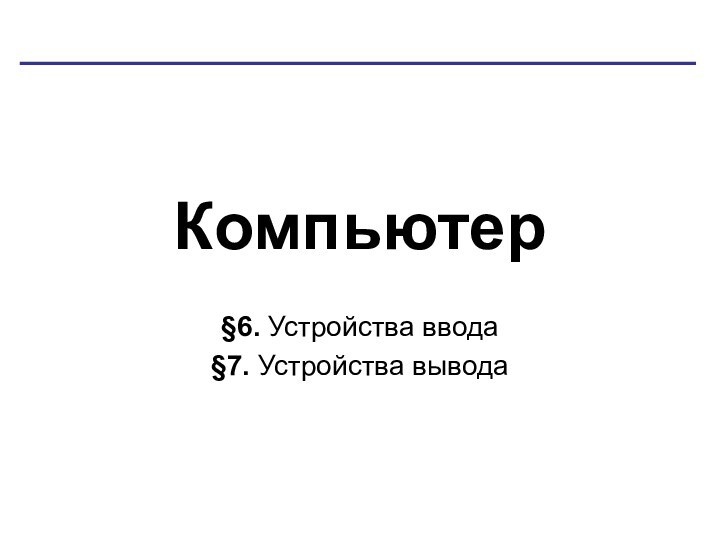 Компьютер

§6. Устройства ввода
§7. Устройства вывода